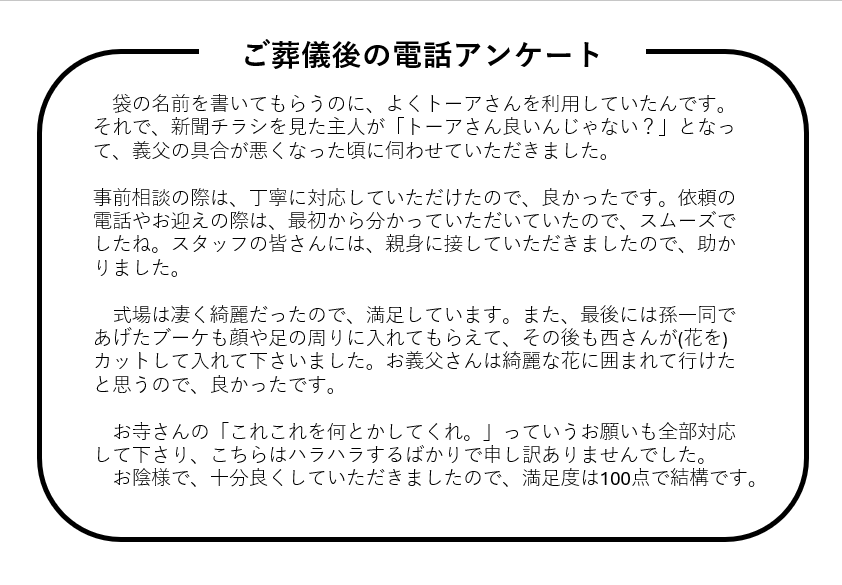 ご葬儀後の電話アンケート

袋の名前を書いてもらうのに、よくトーアさんを利用していたんです。それで、新聞チラシを見た主人が「トーアさん良いんじゃない？」となって、義父の具合が悪くなった頃に伺わせていただきました。

事前相談の際は、丁寧に対応していただけたので、良かったです。依頼の電話やお迎えの際は、最初から分かっていただいていたので、スムーズでしたね。スタッフの皆さんには、親身に接していただきましたので、助かりました。

式場は凄く綺麗だったので、満足しています。また、最後には孫一同であげたブーケも顔や足の周りに入れてもらえて、その後も西さんが(花を)カットして入れて下さいました。お義父さんは綺麗な花に囲まれて行けたと思うので、良かったです。

お寺さんの「これこれを何とかしてくれ。」っていうお願いも全部対応して下さり、こちらはハラハラするばかりで申し訳ありませんでした。
お陰様で、十分良くしていただきましたので、満足度は100点で結構です。